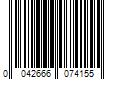 0 042666 074155